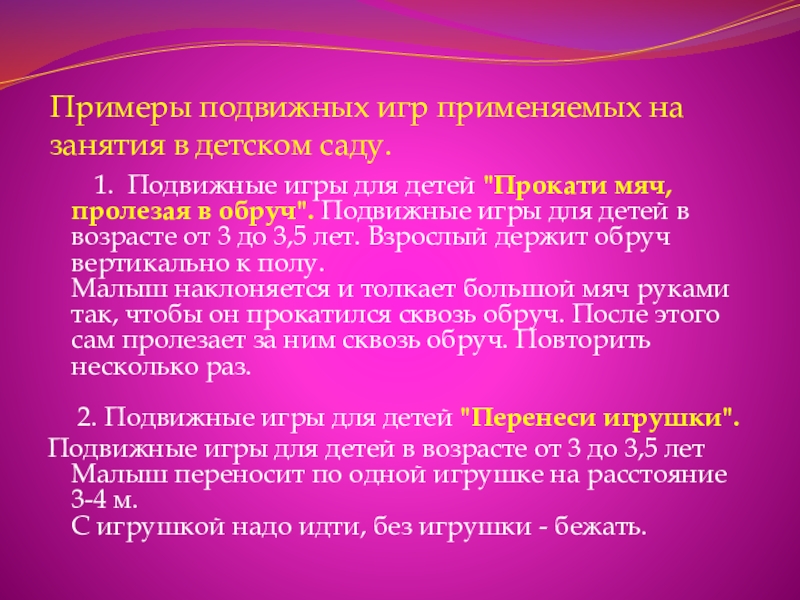 Примеры подвижных игр применяемых на занятия в детском саду.

1. Подвижные игры для детей "Прокати мяч, пролезая в обруч". Подвижные игры для детей в возрасте от 3 до 3,5 лет. Взрослый держит обруч вертикально к полу.

Малыш наклоняется и толкает большой мяч руками так, чтобы он прокатился сквозь обруч. После этого сам пролезает за ним сквозь обруч. Повторить несколько раз.

2. Подвижные игры для детей "Перенеси игрушки".

Подвижные игры для детей в возрасте от 3 до 3,5 лет Малыш переносит по одной игрушке на расстояние 3-4 м.

С игрушкой надо идти, без игрушки - бежать.